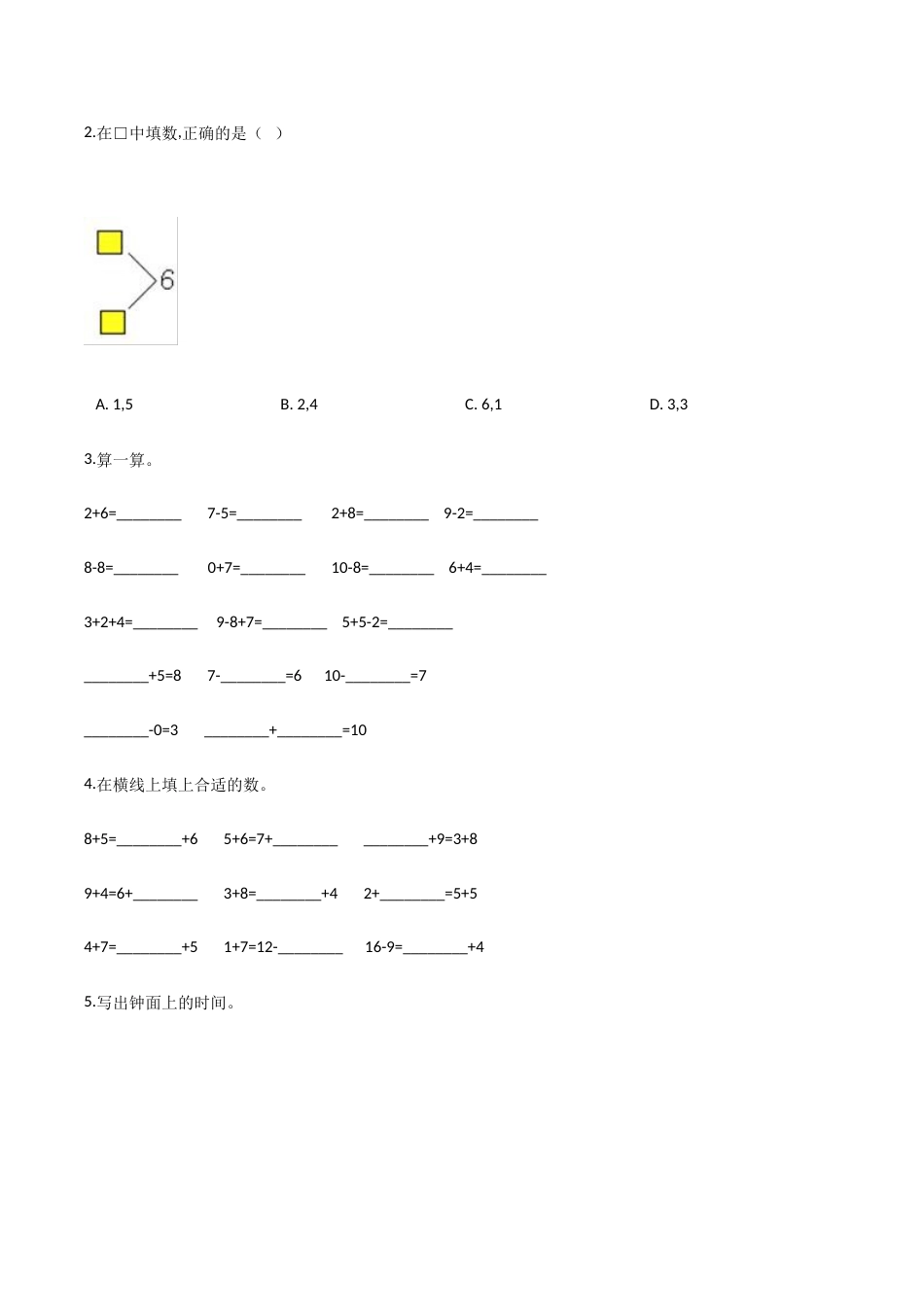 2.在□中填数,正确的是（    ）

6

A. 1,5          B. 2,4          C. 6,1          D. 3,3

3.算一算。

2+6=________    7-5=________    2+8=________    9-2=________

8-8=________    0+7=________    10-8=________    6+4=________

3+2+4=________    9-8+7=________    5+5-2=________

________+5=8    7-________=6    10-________=7

________-0=3    ________+________=10

4.在横线上填上合适的数。

8+5=________+6    5+6=7+________    ________+9=3+8

9+4=6+________    3+8=________+4    2+________=5+5

4+7=________+5    1+7=12-________    16-9=________+4

5.写出钟面上的时间。